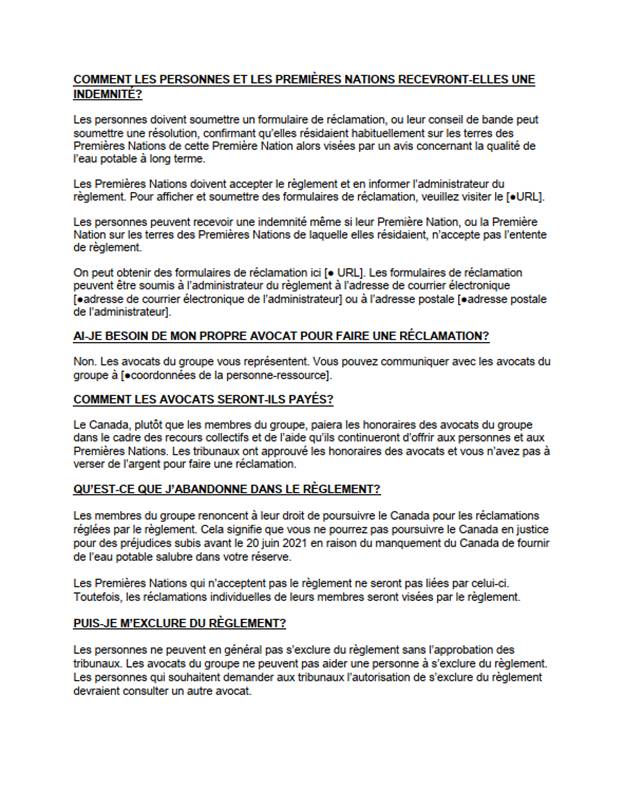 COMMENT LES PERSONNES ET LES PREMIÈRES NATIONS RECEVRONT-ELLES UNE INDEMNITÉ?

Les personnes doivent soumettre un formulaire de réclamation, ou leur conseil de bande peut soumettre une résolution, confirmant qu'elles résidaient habituellement sur les terres des Premières Nations de cette Première Nation alors visées par un avis concernant la qualité de l'eau potable à long terme.

Les Premières Nations doivent accepter le règlement et en informer l'administrateur du règlement. Pour afficher et soumettre des formulaires de réclamation, veuillez visiter le [●URL].

Les personnes peuvent recevoir une indemnité même si leur Première Nation, ou la Première Nation sur les terres des Premières Nations de laquelle elles résidaient, n'accepte pas l'entente de règlement.

On peut obtenir des formulaires de réclamation ici [● URL]. Les formulaires de réclamation peuvent être soumis à l'administrateur du règlement à l'adresse de courrier électronique [●adresse de courrier électronique de l'administrateur] ou à l'adresse postale [●adresse postale de l'administrateur].

AI-JE BESOIN DE MON PROPRE AVOCAT POUR FAIRE UNE RÉCLAMATION?

Non. Les avocats du groupe vous représentent. Vous pouvez communiquer avec les avocats du groupe à [●coordonnées de la personne-ressource].

COMMENT LES AVOCATS SERONT-ILS PAYÉS?

Le Canada, plutôt que les membres du groupe, paiera les honoraires des avocats du groupe dans le cadre des recours collectifs et de l'aide qu'ils continueront d'offrir aux personnes et aux Premières Nations. Les tribunaux ont approuvé les honoraires des avocats et vous n'avez pas à verser de l'argent pour faire une réclamation.

QU'EST-CE QUE J'ABANDONNE DANS LE RÈGLEMENT?

Les membres du groupe renoncent à leur droit de poursuivre le Canada pour les réclamations réglées par le règlement. Cela signifie que vous ne pourrez pas poursuivre le Canada en justice pour des préjudices subis avant le 20 juin 2021 en raison du manquement du Canada de fournir de l'eau potable salubre dans votre réserve.

Les Premières Nations qui n'acceptent pas le règlement ne seront pas liées par celui-ci. Toutefois, les réclamations individuelles de leurs membres seront visées par le règlement.

PUIS-JE M'EXCLURE DU RÈGLEMENT?

Les personnes ne peuvent en général pas s'exclure du règlement sans l'approbation des tribunaux. Les avocats du groupe ne peuvent pas aider une personne à s'exclure du règlement. Les personnes qui souhaitent demander aux tribunaux l'autorisation de s'exclure du règlement devraient consulter un autre avocat.